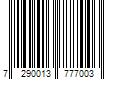 7 290013 777003